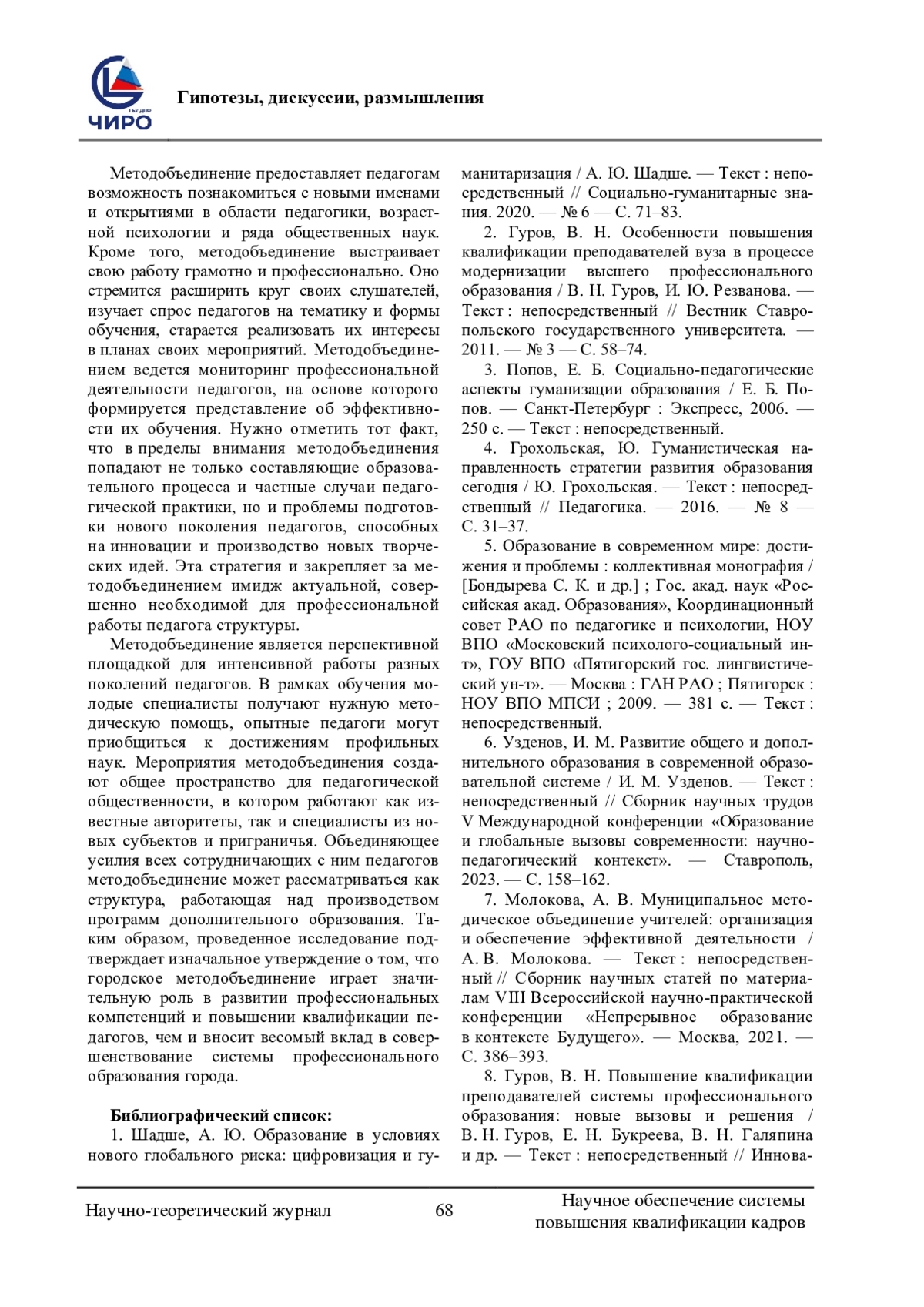 ЧИРО

Гипотезы, дискуссии, размышления

Методобъединение предоставляет педагогам возможность познакомиться с новыми именами и открытиями в области педагогики, возрастной психологии и ряда общественных наук. Кроме того, методобъединение выстраивает свою работу грамотно и профессионально. Оно стремится расширить круг своих слушателей, изучает спрос педагогов на тематику и формы обучения, старается реализовать их интересы в планах своих мероприятий. Методобъединением ведется мониторинг профессиональной деятельности педагогов, на основе которого формируется представление об эффективности их обучения. Нужно отметить тот факт, что в пределы внимания методобъединения попадают не только составляющие образовательного процесса и частные случаи педагогической практики, но и проблемы подготовки нового поколения педагогов, способных на инновации и производство новых творческих идей. Эта стратегия и закрепляет за методобъединением имидж актуальной, совершенно необходимой для профессиональной работы педагога структуры.

Методобъединение является перспективной площадкой для интенсивной работы разных поколений педагогов. В рамках обучения молодые специалисты получают нужную методическую помощь, опытные педагоги могут приобщиться к достижениям профильных наук. Мероприятия методобъединения создают общее пространство для педагогической общественности, в котором работают как известные авторитеты, так и специалисты из новых субъектов и приграничья. Объединяющее усилия всех сотрудничающих с ним педагогов методобъединение может рассматриваться как структура, работающая над производством программ дополнительного образования. Таким образом, проведенное исследование подтверждает изначальное утверждение о том, что городское методобъединение играет значительную роль в развитии профессиональных компетенций и повышении квалификации педагогов, чем и вносит весомый вклад в совершенствование системы профессионального образования города.

Библиографический список:
1. Шадше, А. Ю. Образование в условиях нового глобального риска: цифровизация и гуманитаризация / А. Ю. Шадше. — Текст : непосредственный // Социально-гуманитарные знания. 2020. — № 6 — С. 71–83.
2. Гуров, В. Н. Особенности повышения квалификации преподавателей вуза в процессе модернизации высшего профессионального образования / В. Н. Гуров, И. Ю. Резванова. — Текст : непосредственный // Вестник Ставропольского государственного университета. — 2011. — № 3 — С. 58–74.
3. Попов, Е. Б. Социально-педагогические аспекты гуманизации образования / Е. Б. Попов. — Санкт-Петербург : Экспресс, 2006. — 250 с. — Текст : непосредственный.
4. Грохольская, Ю. Гуманистическая направленность стратегии развития образования сегодня / Ю. Грохольская. — Текст : непосредственный // Педагогика. — 2016. — № 8 — С. 31–37.
5. Образование в современном мире: достижения и проблемы : коллективная монография / [Бондырева С. К. и др.] ; Гос. акад. наук «Российская акад. Образования», Координационный совет РАО по педагогике и психологии, НОУ ВПО «Московский психолого-социальный ин-т», ГОУ ВПО «Пятигорский гос. лингвистический ун-т». — Москва : ГАН РАО ; Пятигорск : НОУ ВПО МПСИ ; 2009. — 381 с. — Текст : непосредственный.
6. Узденов, И. М. Развитие общего и дополнительного образования в современной образовательной системе / И. М. Узденов. — Текст : непосредственный // Сборник научных трудов V Международной конференции «Образование и глобальные вызовы современности: научно-педагогический контекст». — Ставрополь, 2023. — С. 158–162.
7. Молокова, А. В. Муниципальное методическое объединение учителей: организация и обеспечение эффективной деятельности / А. В. Молокова. — Текст : непосредственный // Сборник научных статей по материалам VIII Всероссийской научно-практической конференции «Непрерывное образование в контексте Будущего». — Москва, 2021. — С. 386–393.
8. Гуров, В. Н. Повышение квалификации преподавателей системы профессионального образования: новые вызовы и решения / В. Н. Гуров, Е. Н. Букреева, В. Н. Галяпина и др. — Текст : непосредственный // Иннова-

Научно-теоретический журнал 68 Научное обеспечение системы повышения квалификации кадров